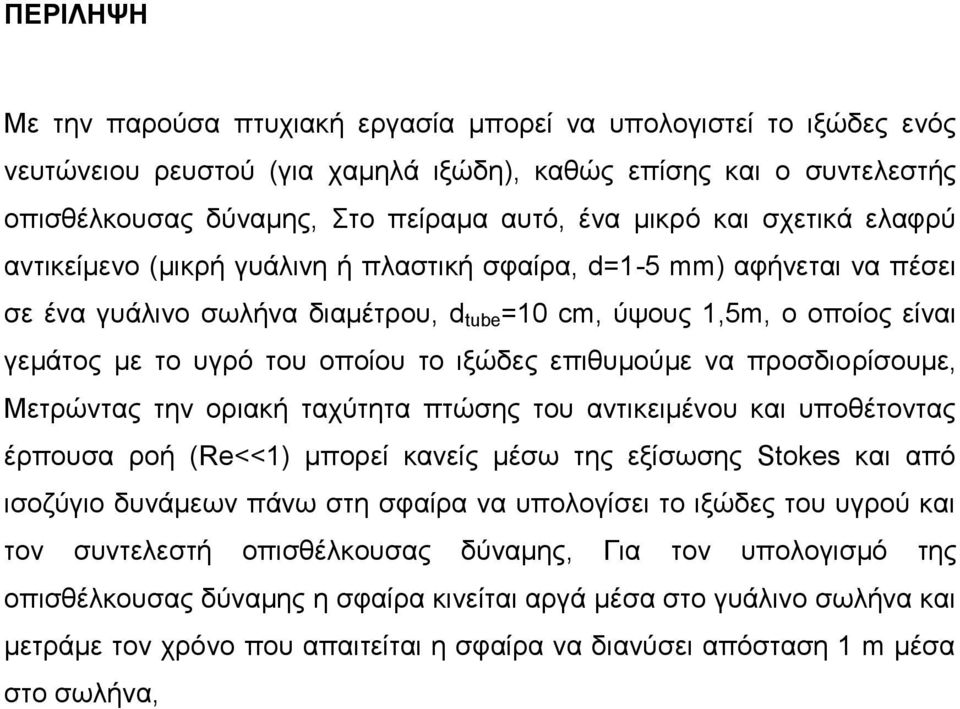 ΠΕΡΙΛΗΨΗ

Με την παρούσα πτυχιακή εργασία μπορεί να υπολογιστεί το ιξώδες ενός νευτώνειου ρευστού (για χαμηλά ιξώδη), καθώς επίσης και ο συντελεστής οπισθέλκουσας δύναμης, Στο πείραμα αυτό, ένα μικρό και σχετικά ελαφρύ αντικείμενο (μικρή γυάλινη ή πλαστική σφαίρα, d=1-5 mm) αφήνεται να πέσει σε ένα γυάλινο σωλήνα διαμέτρου, $d_{tube}$=10 cm, ύψους 1,5m, ο οποίος είναι γεμάτος με το υγρό του οποίου το ιξώδες επιθυμούμε να προσδιορίσουμε, Μετρώντας την οριακή ταχύτητα πτώσης του αντικειμένου και υποθέτοντας έρπουσα ροή (Re<<1) μπορεί κανείς μέσω της εξίσωσης Stokes και από ισοζύγιο δυνάμεων πάνω στη σφαίρα να υπολογίσει το ιξώδες του υγρού και τον συντελεστή οπισθέλκουσας δύναμης, Για τον υπολογισμό της οπισθέλκουσας δύναμης η σφαίρα κινείται αργά μέσα στο γυάλινο σωλήνα και μετράμε τον χρόνο που απαιτείται η σφαίρα να διανύσει απόσταση 1 m μέσα στο σωλήνα,